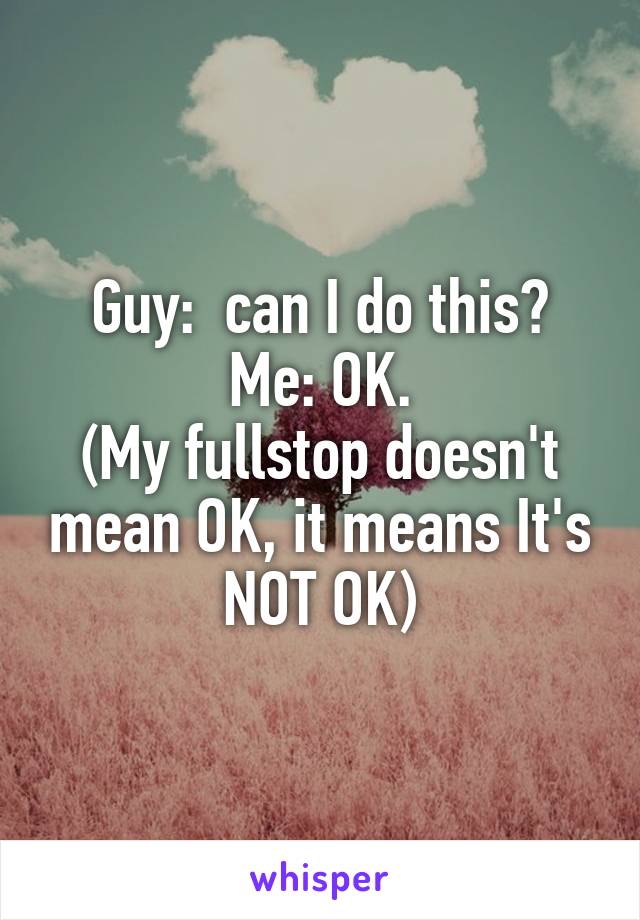 Guy:  can I do this?
Me: OK.
(My fullstop doesn't mean OK, it means It's NOT OK)

whisper